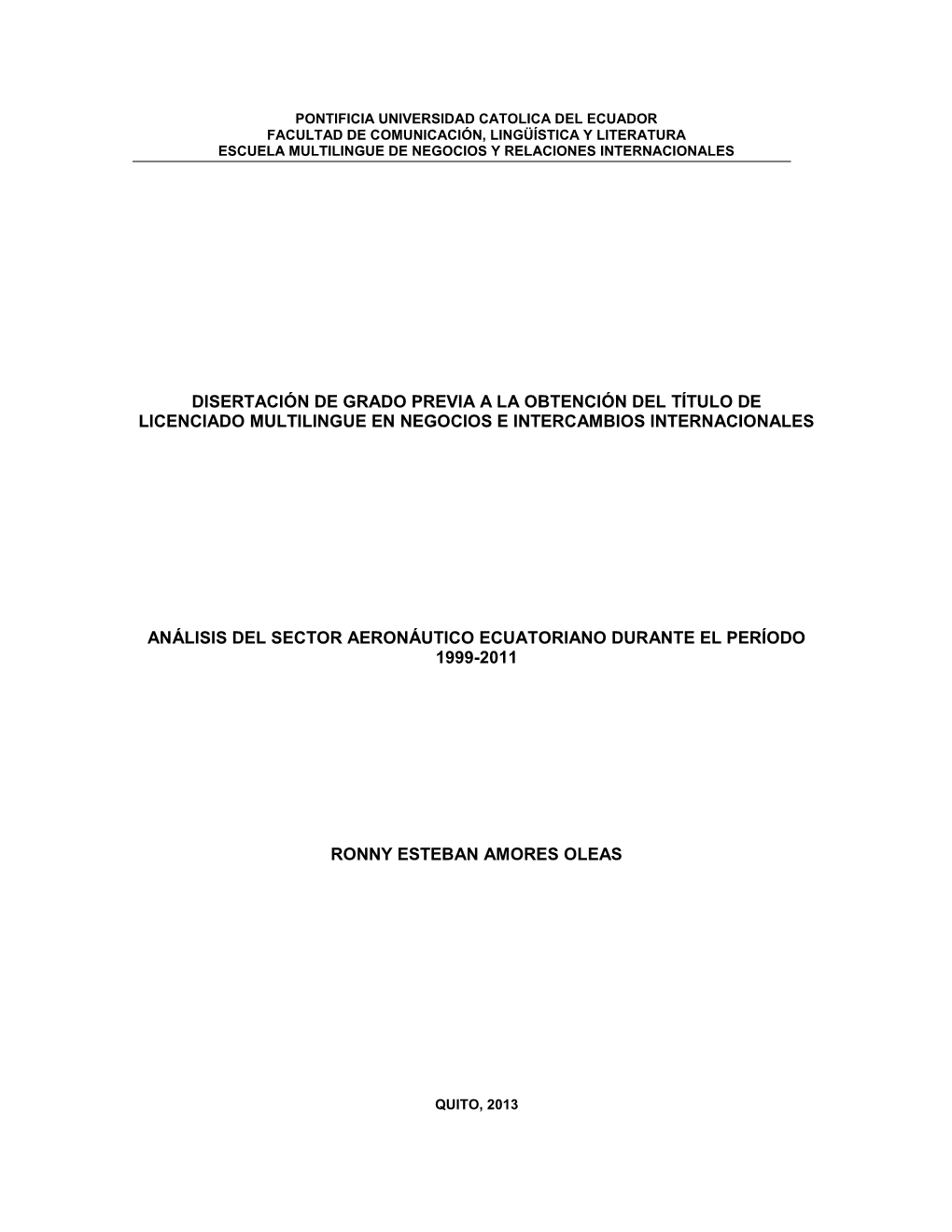 PONTIFICIA UNIVERSIDAD CATOLICA DEL ECUADOR
FACULTAD DE COMUNICACIÓN, LINGÜÍSTICA Y LITERATURA
ESCUELA MULTILINGUE DE NEGOCIOS Y RELACIONES INTERNACIONALES

DISERTACIÓN DE GRADO PREVIA A LA OBTENCIÓN DEL TÍTULO DE LICENCIADO MULTILINGUE EN NEGOCIOS E INTERCAMBIOS INTERNACIONALES

ANÁLISIS DEL SECTOR AERONÁUTICO ECUATORIANO DURANTE EL PERÍODO 1999-2011

RONNY ESTEBAN AMORES OLEAS

QUITO, 2013